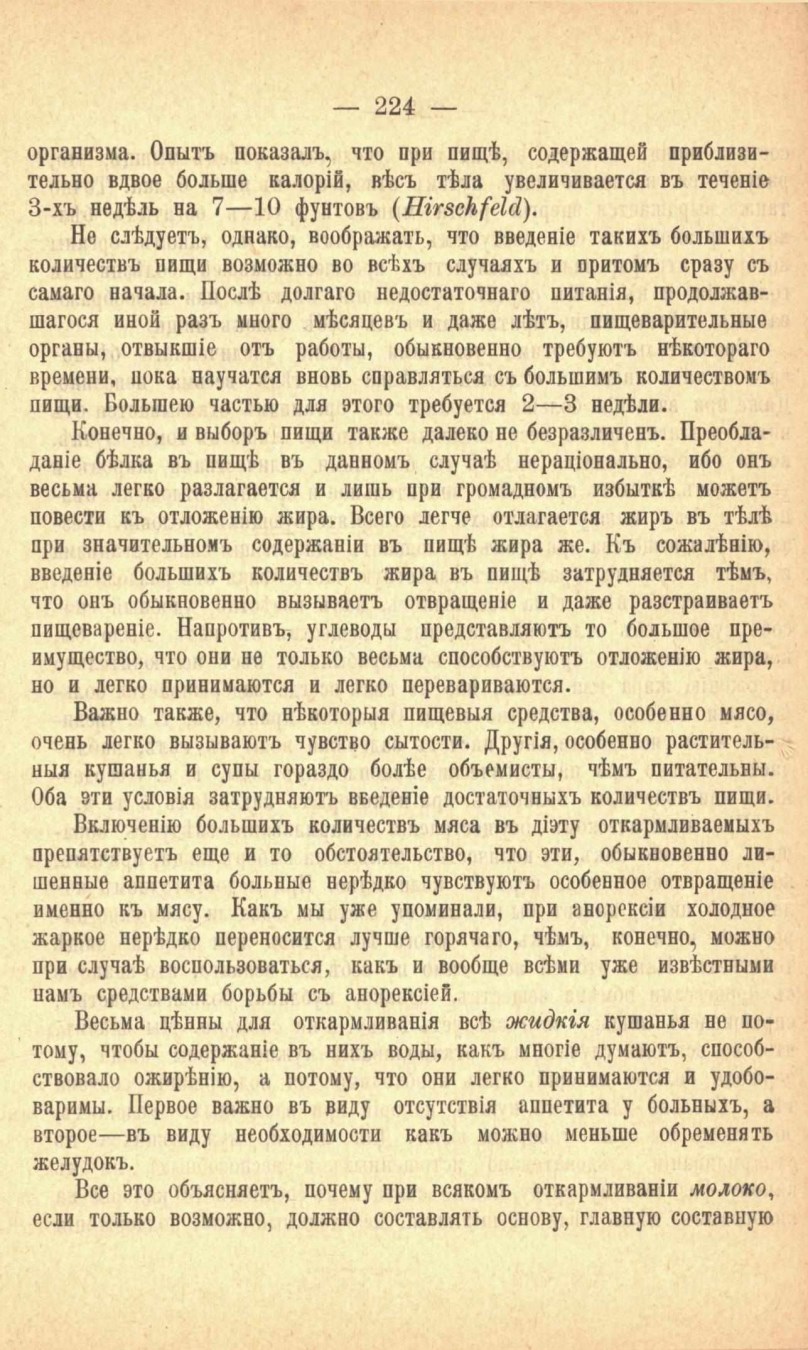 — 224 —

организма. Опытъ показалъ, что при пищѣ, содержащей приблизительно вдвое больше калорій, вѣсъ тѣла увеличивается въ теченіе 3-хъ недѣль на 7—10 фунтовъ (Hirschfeld).

Не слѣдуетъ, однако, воображать, что введеніе такихъ большихъ количествъ пищи возможно во всѣхъ случаяхъ и притомъ сразу съ самаго начала. Послѣ долгаго недостаточнаго питанія, продолжавшагося иной разъ много мѣсяцевъ и даже лѣтъ, пищеварительные органы, отвыкшіе отъ работы, обыкновенно требуютъ нѣкотораго времени, пока научатся вновь справляться съ большимъ количествомъ пищи. Большею частью для этого требуется 2—3 недѣли.

Конечно, и выборъ пищи также далеко не безразличенъ. Преобладаніе бѣлка въ пищѣ въ данномъ случаѣ нераціонально, ибо онъ весьма легко разлагается и лишь при громадномъ избыткѣ можетъ повести къ отложенію жира. Всего легче отлагается жиръ въ тѣлѣ при значительномъ содержаніи въ пищѣ жира же. Къ сожалѣнію, введеніе большихъ количествъ жира въ пищѣ затрудняется тѣмъ, что онъ обыкновенно вызываетъ отвращеніе и даже разстраиваетъ пищевареніе. Напротивъ, углеводы представляютъ то большое преимущество, что они не только весьма способствуютъ отложенію жира, но и легко принимаются и легко перевариваются.

Важно также, что нѣкоторыя пищевыя средства, особенно мясо, очень легко вызываютъ чувство сытости. Другія, особенно растительныя кушанья и супы гораздо болѣе объемисты, чѣмъ питательны. Оба эти условія затрудняютъ введеніе достаточныхъ количествъ пищи.

Включенію большихъ количествъ мяса въ діэту откармливаемыхъ препятствуетъ еще и то обстоятельство, что эти, обыкновенно лишенные аппетита больные нерѣдко чувствуютъ особенное отвращеніе именно къ мясу. Какъ мы уже упоминали, при анорексіи холодное жаркое нерѣдко переносится лучше горячаго, чѣмъ, конечно, можно при случаѣ воспользоваться, какъ и вообще всѣми уже извѣстными намъ средствами борьбы съ анорексіей.

Весьма цѣнны для откармливанія всѣ жидкія кушанья не потому, чтобы содержаніе въ нихъ воды, какъ многіе думаютъ, способствовало ожирѣнію, а потому, что они легко принимаются и удобоваримы. Первое важно въ виду отсутствія аппетита у больныхъ, а второе—въ виду необходимости какъ можно меньше обременять желудокъ.

Все это объясняетъ, почему при всякомъ откармливаніи молоко, если только возможно, должно составлять основу, главную составную